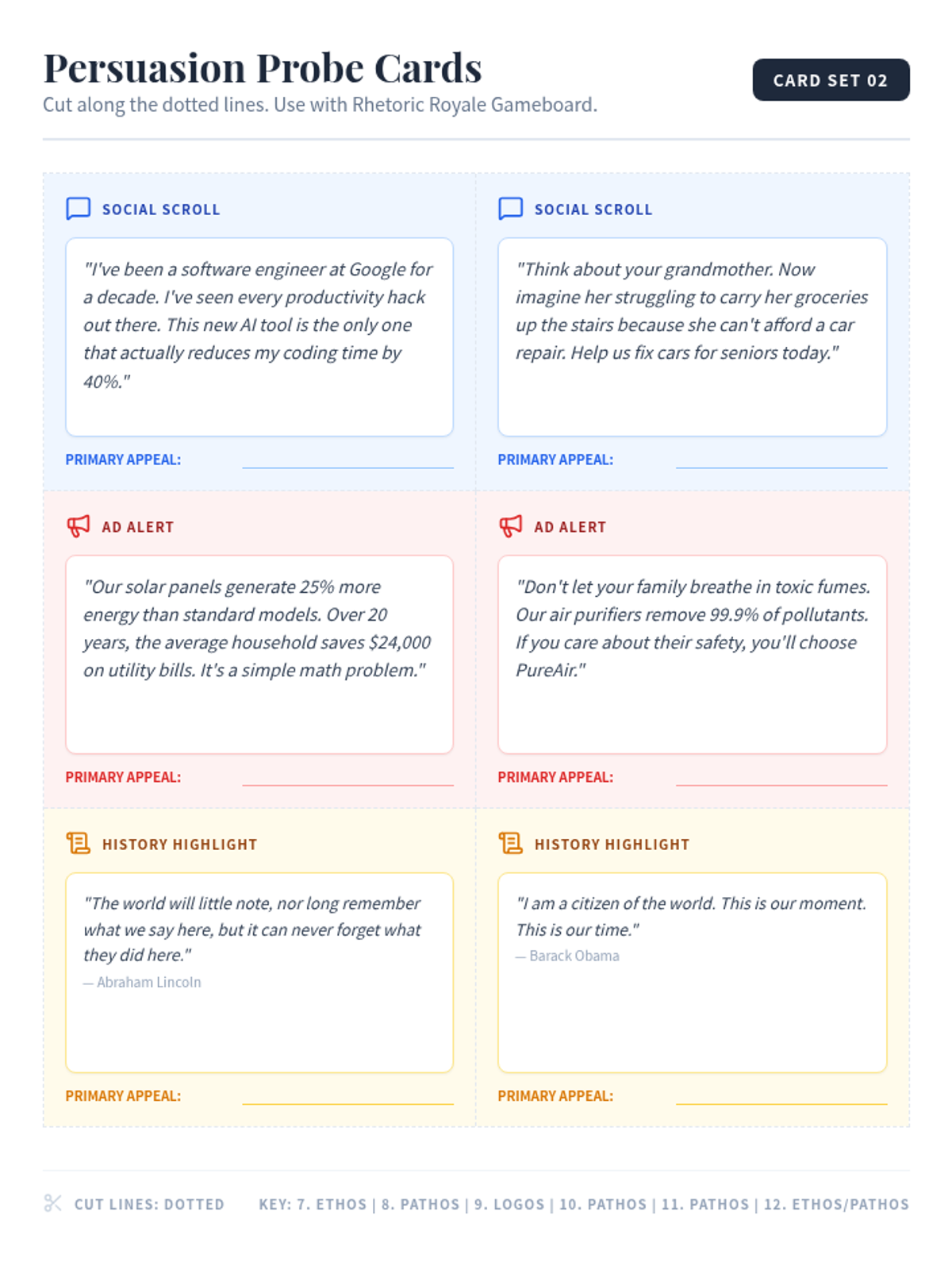 Persuasion Probe Cards

Cut along the dotted lines. Use with Rhetoric Royale Gameboard.

CARD SET 02

SOCIAL SCROLL

"I've been a software engineer at Google for a decade. I've seen every productivity hack out there. This new AI tool is the only one that actually reduces my coding time by 40%."

PRIMARY APPEAL:

SOCIAL SCROLL

"Think about your grandmother. Now imagine her struggling to carry her groceries up the stairs because she can't afford a car repair. Help us fix cars for seniors today."

PRIMARY APPEAL:

AD ALERT

"Our solar panels generate 25% more energy than standard models. Over 20 years, the average household saves $24,000 on utility bills. It's a simple math problem."

PRIMARY APPEAL:

AD ALERT

"Don't let your family breathe in toxic fumes. Our air purifiers remove 99.9% of pollutants. If you care about their safety, you'll choose PureAir."

PRIMARY APPEAL:

HISTORY HIGHLIGHT

"The world will little note, nor long remember what we say here, but it can never forget what they did here."

— Abraham Lincoln

PRIMARY APPEAL:

HISTORY HIGHLIGHT

"I am a citizen of the world. This is our moment. This is our time."

— Barack Obama

PRIMARY APPEAL:

CUT LINES: DOTTED

KEY: 7. ETHOS | 8. PATHOS | 9. LOGOS | 10. PATHOS | 11. PATHOS | 12. ETHOS/PATHOS